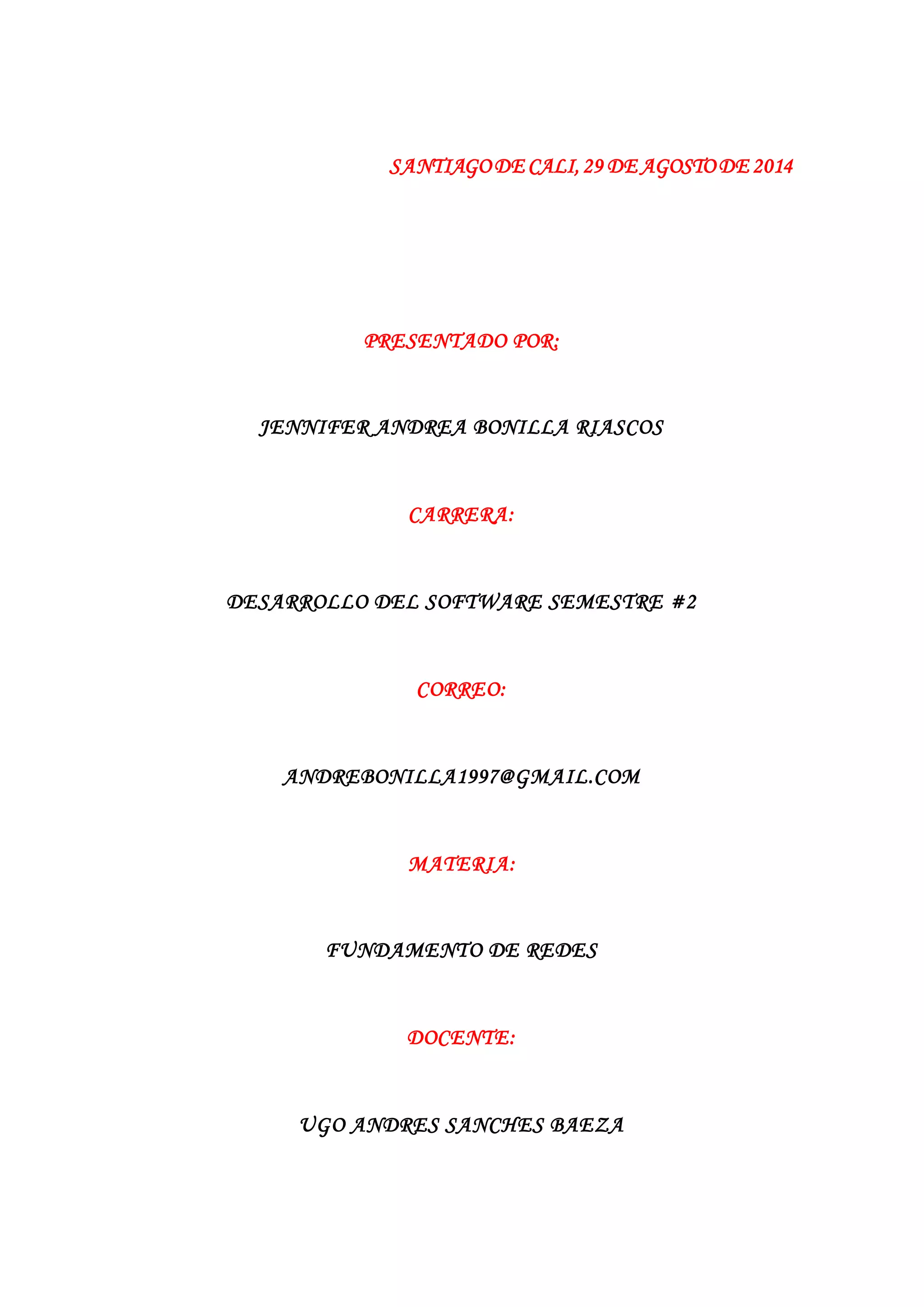 SANTIAGO DE CALI, 29 DE AGOSTO DE 2014

PRESENTADO POR:

JENNIFER ANDREA BONILLA RIASCOS

CARRERA:

DESARROLLO DEL SOFTWARE SEMESTRE #2

CORREO:

ANDREBONILLA1997@GMAIL.COM

MATERIA:

FUNDAMENTO DE REDES

DOCENTE:

UGO ANDRES SANCHES BAEZA